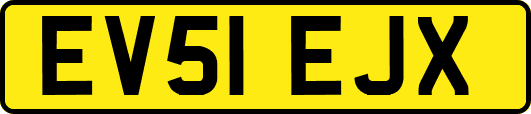 EV51 EJX